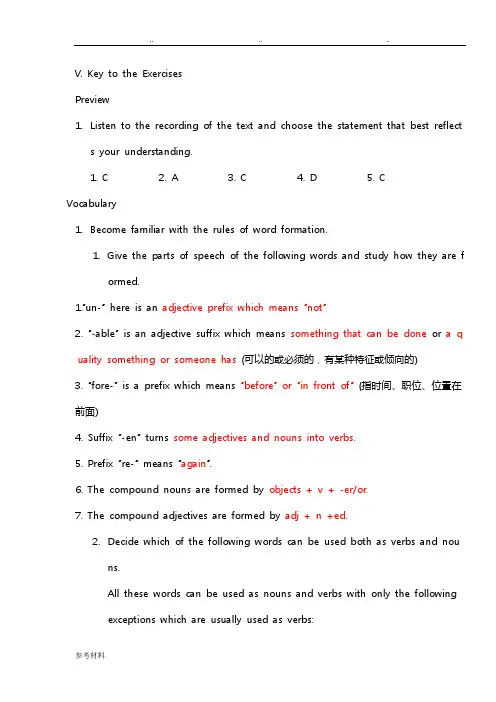 .. .. ..

V. Key to the Exercises

Preview

1. Listen to the recording of the text and choose the statement that best reflects your understanding.

1. C 2. A 3. C 4. D 5. C

Vocabulary

1. Become familiar with the rules of word formation.

1. Give the parts of speech of the following words and study how they are formed.

1."un-" here is an adjective prefix which means "not"

2. "-able" is an adjective suffix which means something that can be done or a quality something or someone has (可以的或必须的，有某种特征或倾向的)

3. "fore-" is a prefix which means "before" or "in front of" (指时间、职位、位置在前面)

4. Suffix "-en" turns some adjectives and nouns into verbs.

5. Prefix "re-" means "again".

6. The compound nouns are formed by objects + v + -er/or.

7. The compound adjectives are formed by adj + n +ed.

2. Decide which of the following words can be used both as verbs and nouns.

All these words can be used as nouns and verbs with only the following exceptions which are usually used as verbs:

参考材料